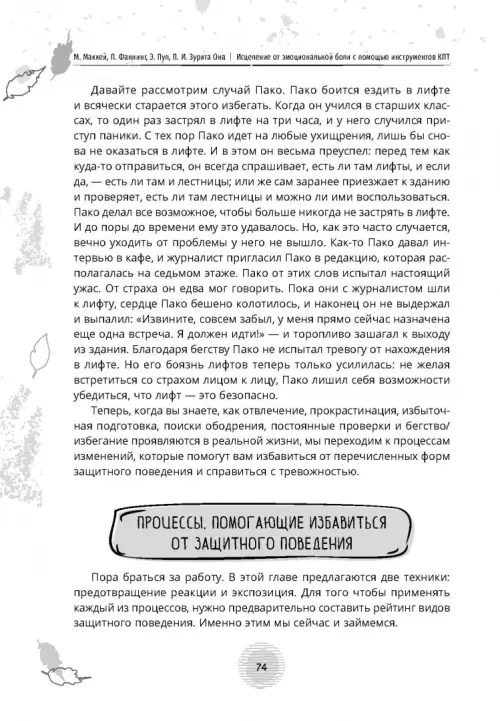 М. Маккей, П. Фаннинг, Э. Пул, П. И. Зурита Она | Исцеление от эмоциональной боли с помощью инструментов КПТ

Давайте рассмотрим случай Пако. Пако боится ездить в лифте и всячески старается этого избегать. Когда он учился в старших классах, то один раз застрял в лифте на три часа, и у него случился приступ паники. С тех пор Пако идет на любые ухищрения, лишь бы снова не оказаться в лифте. И в этом он весьма преуспел: перед тем как куда-то отправиться, он всегда спрашивает, есть ли там лифты, и если да, — есть ли там и лестницы; или же сам заранее приезжает к зданию и проверяет, есть ли там лестницы и можно ли ими воспользоваться. Пако делал все возможное, чтобы больше никогда не застрять в лифте. И до поры до времени ему это удавалось. Но, как это часто случается, вечно уходить от проблемы у него не вышло. Как-то Пако давал интервью в кафе, и журналист пригласил Пако в редакцию, которая располагалась на седьмом этаже. Пако от этих слов испытал настоящий ужас. От страха он едва мог говорить. Пока они с журналистом шли к лифту, сердце Пако бешено колотилось, и наконец он не выдержал и выпалил: «Извините, совсем забыл, у меня прямо сейчас назначена еще одна встреча. Я должен идти!» — и торопливо зашагал к выходу из здания. Благодаря бегству Пако не испытал тревогу от нахождения в лифте. Но его боязнь лифтов теперь только усилилась: не желая встретиться со страхом лицом к лицу, Пако лишил себя возможности убедиться, что лифт — это безопасно.

Теперь, когда вы знаете, как отвлечение, прокрастинация, избыточная подготовка, поиски ободрения, постоянные проверки и бегство/избегание проявляются в реальной жизни, мы переходим к процессам изменений, которые помогут вам избавиться от перечисленных форм защитного поведения и справиться с тревожностью.

ПРОЦЕССЫ, ПОМОГАЮЩИЕ ИЗБАВИТЬСЯ ОТ ЗАЩИТНОГО ПОВЕДЕНИЯ

Пора браться за работу. В этой главе предлагаются две техники: предотвращение реакции и экспозиция. Для того чтобы применять каждый из процессов, нужно предварительно составить рейтинг видов защитного поведения. Именно этим мы сейчас и займемся.

74